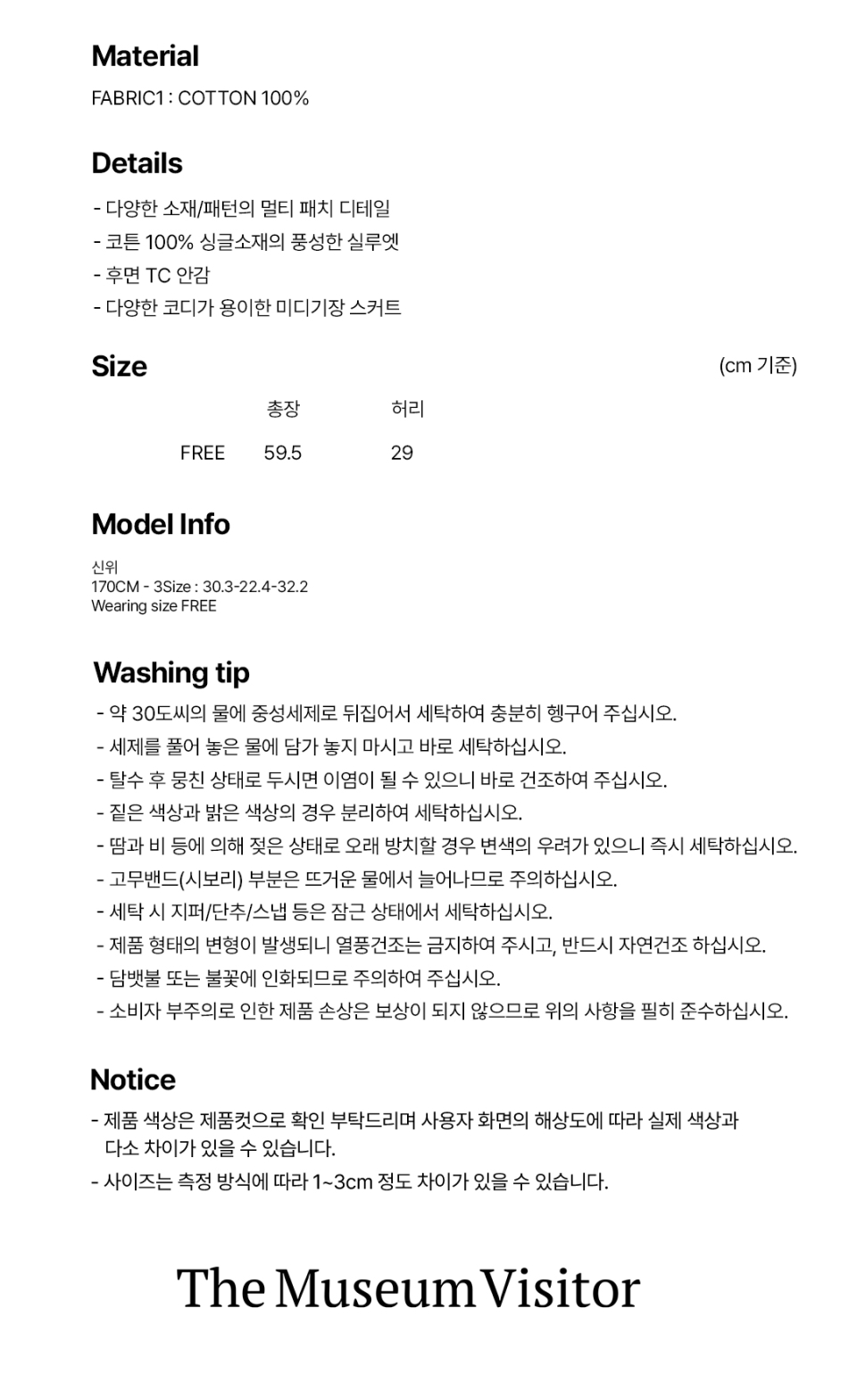 Material
FABRIC1 : COTTON 100%

Details
- 다양한 소재/패턴의 멀티 패치 디테일
- 코튼 100% 싱글소재의 풍성한 실루엣
- 후면 TC 안감
- 다양한 코디가 용이한 미디기장 스커트

Size (cm 기준)

| | 총장 | 허리 |
|---|---|---|
| FREE | 59.5 | 29 |

Model Info
신위
170CM - 3Size : 30.3-22.4-32.2
Wearing size FREE

Washing tip
- 약 30도씨의 물에 중성세제로 뒤집어서 세탁하여 충분히 헹구어 주십시오.
- 세제를 풀어 놓은 물에 담가 놓지 마시고 바로 세탁하십시오.
- 탈수 후 뭉친 상태로 두시면 이염이 될 수 있으니 바로 건조하여 주십시오.
- 짙은 색상과 밝은 색상의 경우 분리하여 세탁하십시오.
- 땀과 비 등에 의해 젖은 상태로 오래 방치할 경우 변색의 우려가 있으니 즉시 세탁하십시오.
- 고무밴드(시보리) 부분은 뜨거운 물에서 늘어나므로 주의하십시오.
- 세탁 시 지퍼/단추/스냅 등은 잠근 상태에서 세탁하십시오.
- 제품 형태의 변형이 발생되니 열풍건조는 금지하여 주시고, 반드시 자연건조 하십시오.
- 담뱃불 또는 불꽃에 인화되므로 주의하여 주십시오.
- 소비자 부주의로 인한 제품 손상은 보상이 되지 않으므로 위의 사항을 필히 준수하십시오.

Notice
- 제품 색상은 제품컷으로 확인 부탁드리며 사용자 화면의 해상도에 따라 실제 색상과 다소 차이가 있을 수 있습니다.
- 사이즈는 측정 방식에 따라 1~3cm 정도 차이가 있을 수 있습니다.

The Museum Visitor